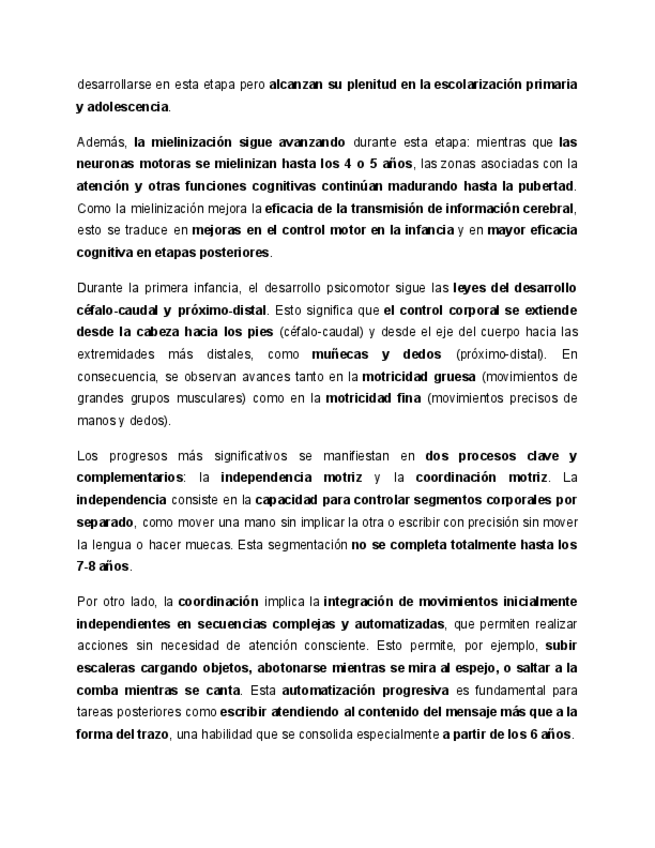 desarrollarse en esta etapa pero alcanzan su plenitud en la escolarización primaria y adolescencia.

Además, la mielinización sigue avanzando durante esta etapa: mientras que las neuronas motoras se mielinizan hasta los 4 o 5 años, las zonas asociadas con la atención y otras funciones cognitivas continúan madurando hasta la pubertad. Como la mielinización mejora la eficacia de la transmisión de información cerebral, esto se traduce en mejoras en el control motor en la infancia y en mayor eficacia cognitiva en etapas posteriores.

Durante la primera infancia, el desarrollo psicomotor sigue las leyes del desarrollo céfalo-caudal y próximo-distal. Esto significa que el control corporal se extiende desde la cabeza hacia los pies (céfalo-caudal) y desde el eje del cuerpo hacia las extremidades más distales, como muñecas y dedos (próximo-distal). En consecuencia, se observan avances tanto en la motricidad gruesa (movimientos de grandes grupos musculares) como en la motricidad fina (movimientos precisos de manos y dedos).

Los progresos más significativos se manifiestan en dos procesos clave y complementarios: la independencia motriz y la coordinación motriz. La independencia consiste en la capacidad para controlar segmentos corporales por separado, como mover una mano sin implicar la otra o escribir con precisión sin mover la lengua o hacer muecas. Esta segmentación no se completa totalmente hasta los 7-8 años.

Por otro lado, la coordinación implica la integración de movimientos inicialmente independientes en secuencias complejas y automatizadas, que permiten realizar acciones sin necesidad de atención consciente. Esto permite, por ejemplo, subir escaleras cargando objetos, abotonarse mientras se mira al espejo, o saltar a la comba mientras se canta. Esta automatización progresiva es fundamental para tareas posteriores como escribir atendiendo al contenido del mensaje más que a la forma del trazo, una habilidad que se consolida especialmente a partir de los 6 años.